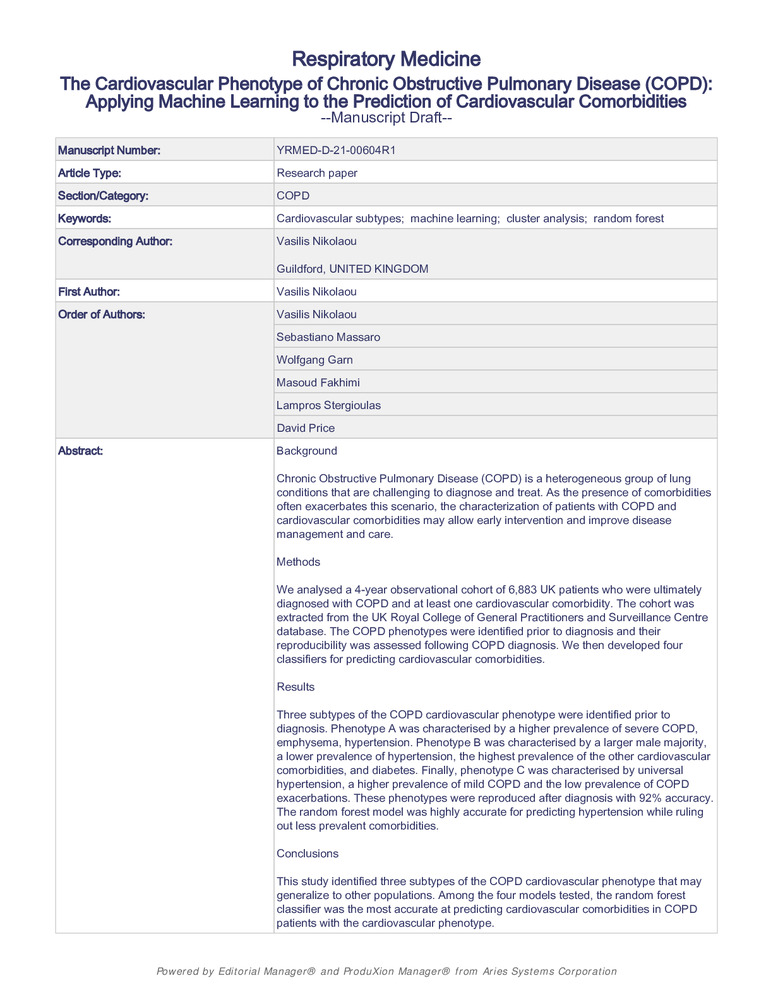 Respiratory Medicine

The Cardiovascular Phenotype of Chronic Obstructive Pulmonary Disease (COPD): Applying Machine Learning to the Prediction of Cardiovascular Comorbidities

--Manuscript Draft--

| Manuscript Number: | YRMED-D-21-00604R1 |
|---|---|
| Article Type: | Research paper |
| Section/Category: | COPD |
| Keywords: | Cardiovascular subtypes; machine learning; cluster analysis; random forest |
| Corresponding Author: | Vasilis Nikolaou<br><br>Guildford, UNITED KINGDOM |
| First Author: | Vasilis Nikolaou |
| Order of Authors: | Vasilis Nikolaou |
| | Sebastiano Massaro |
| | Wolfgang Garn |
| | Masoud Fakhimi |
| | Lampros Stergioulas |
| | David Price |
| Abstract: | Background<br><br>Chronic Obstructive Pulmonary Disease (COPD) is a heterogeneous group of lung conditions that are challenging to diagnose and treat. As the presence of comorbidities often exacerbates this scenario, the characterization of patients with COPD and cardiovascular comorbidities may allow early intervention and improve disease management and care.<br><br>Methods<br><br>We analysed a 4-year observational cohort of 6,883 UK patients who were ultimately diagnosed with COPD and at least one cardiovascular comorbidity. The cohort was extracted from the UK Royal College of General Practitioners and Surveillance Centre database. The COPD phenotypes were identified prior to diagnosis and their reproducibility was assessed following COPD diagnosis. We then developed four classifiers for predicting cardiovascular comorbidities.<br><br>Results<br><br>Three subtypes of the COPD cardiovascular phenotype were identified prior to diagnosis. Phenotype A was characterised by a higher prevalence of severe COPD, emphysema, hypertension. Phenotype B was characterised by a larger male majority, a lower prevalence of hypertension, the highest prevalence of the other cardiovascular comorbidities, and diabetes. Finally, phenotype C was characterised by universal hypertension, a higher prevalence of mild COPD and the low prevalence of COPD exacerbations. These phenotypes were reproduced after diagnosis with 92% accuracy. The random forest model was highly accurate for predicting hypertension while ruling out less prevalent comorbidities.<br><br>Conclusions<br><br>This study identified three subtypes of the COPD cardiovascular phenotype that may generalize to other populations. Among the four models tested, the random forest classifier was the most accurate at predicting cardiovascular comorbidities in COPD patients with the cardiovascular phenotype. |

Powered by Editorial Manager® and ProduXion Manager® from Aries Systems Corporation